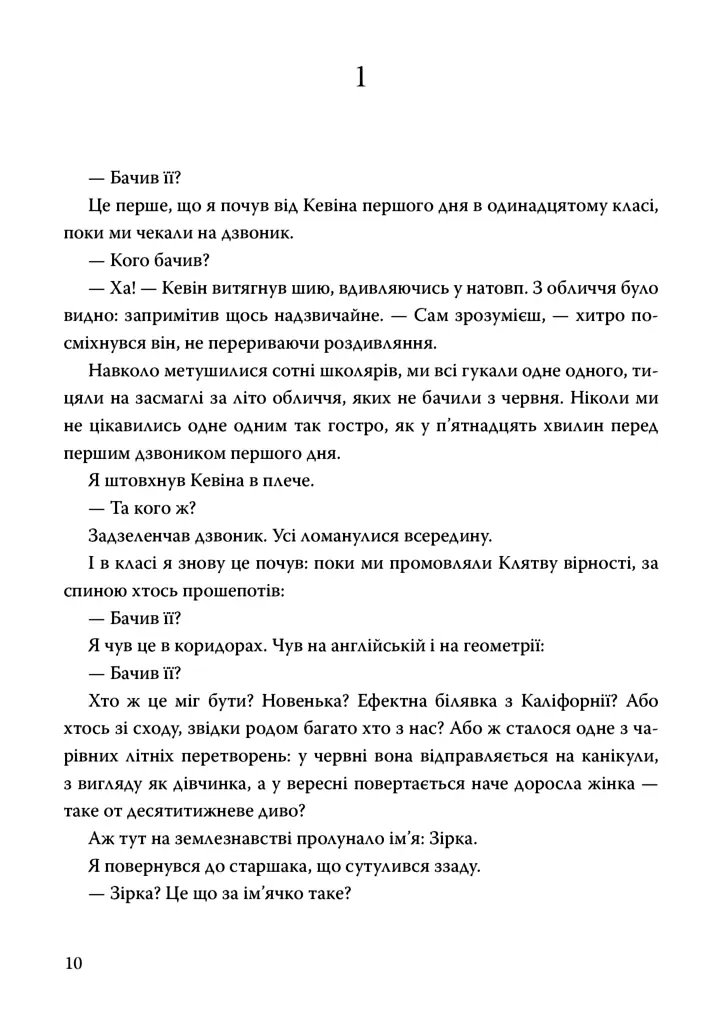 1

— Бачив її?

Це перше, що я почув від Кевіна першого дня в одинадцятому класі, поки ми чекали на дзвоник.

— Кого бачив?

— Ха! — Кевін витягнув шию, вдивляючись у натовп. З обличчя було видно: запримітив щось надзвичайне. — Сам зрозумієш, — хитро посміхнувся він, не перериваючи роздивляння.

Навколо метушилися сотні школярів, ми всі гукали одне одного, тицяли на засмаглі за літо обличчя, яких не бачили з червня. Ніколи ми не цікавились одне одним так гостро, як у п'ятнадцять хвилин перед першим дзвоником першого дня.

Я штовхнув Кевіна в плече.

— Та кого ж?

Задзеленчав дзвоник. Усі ломанулися всередину.

І в класі я знову це почув: поки ми промовляли Клятву вірності, за спиною хтось прошепотів:

— Бачив її?

Я чув це в коридорах. Чув на англійській і на геометрії:

— Бачив її?

Хто ж це міг бути? Новенька? Ефектна білявка з Каліфорнії? Або хтось зі сходу, звідки родом багато хто з нас? Або ж сталося одне з чарівних літніх перетворень: у червні вона відправляється на канікули, з вигляду як дівчинка, а у вересні повертається наче доросла жінка — таке от десятитижневе диво?

Аж тут на землезнавстві пролунало ім'я: Зірка.

Я повернувся до старшака, що сутулився ззаду.

— Зірка? Це що за ім'ячко таке?

10